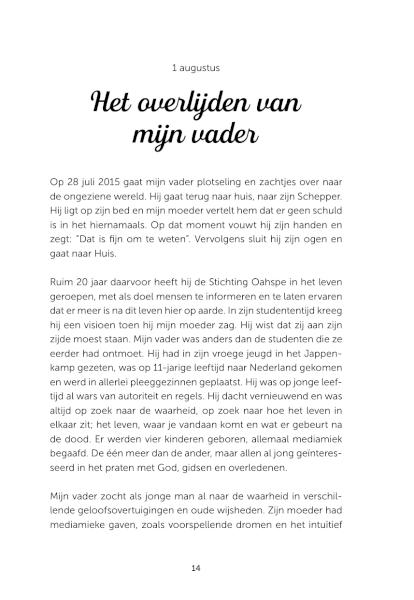 1 augustus

Het overlijden van mijn vader

Op 28 juli 2015 gaat mijn vader plotseling en zachtjes over naar de ongeziene wereld. Hij gaat terug naar huis, naar zijn Schepper. Hij ligt op zijn bed en mijn moeder vertelt hem dat er geen schuld is in het hiernamaals. Op dat moment vouwt hij zijn handen en zegt: "Dat is fijn om te weten". Vervolgens sluit hij zijn ogen en gaat naar Huis.

Ruim 20 jaar daarvoor heeft hij de Stichting Oahspe in het leven geroepen, met als doel mensen te informeren en te laten ervaren dat er meer is na dit leven hier op aarde. In zijn studententijd kreeg hij een visioen toen hij mijn moeder zag. Hij wist dat zij aan zijn zijde moest staan. Mijn vader was anders dan de studenten die ze eerder had ontmoet. Hij had in zijn vroege jeugd in het Jappenkamp gezeten, was op 11-jarige leeftijd naar Nederland gekomen en werd in allerlei pleeggezinnen geplaatst. Hij was op jonge leeftijd al wars van autoriteit en regels. Hij dacht vernieuwend en was altijd op zoek naar de waarheid, op zoek naar hoe het leven in elkaar zit; het leven, waar je vandaan komt en wat er gebeurt na de dood. Er werden vier kinderen geboren, allemaal mediamiek begaafd. De één meer dan de ander, maar allen al jong geïnteresseerd in het praten met God, gidsen en overledenen.

Mijn vader zocht als jonge man al naar de waarheid in verschillende geloofsovertuigingen en oude wijsheden. Zijn moeder had mediamieke gaven, zoals voorspellende dromen en het intuïtief

14